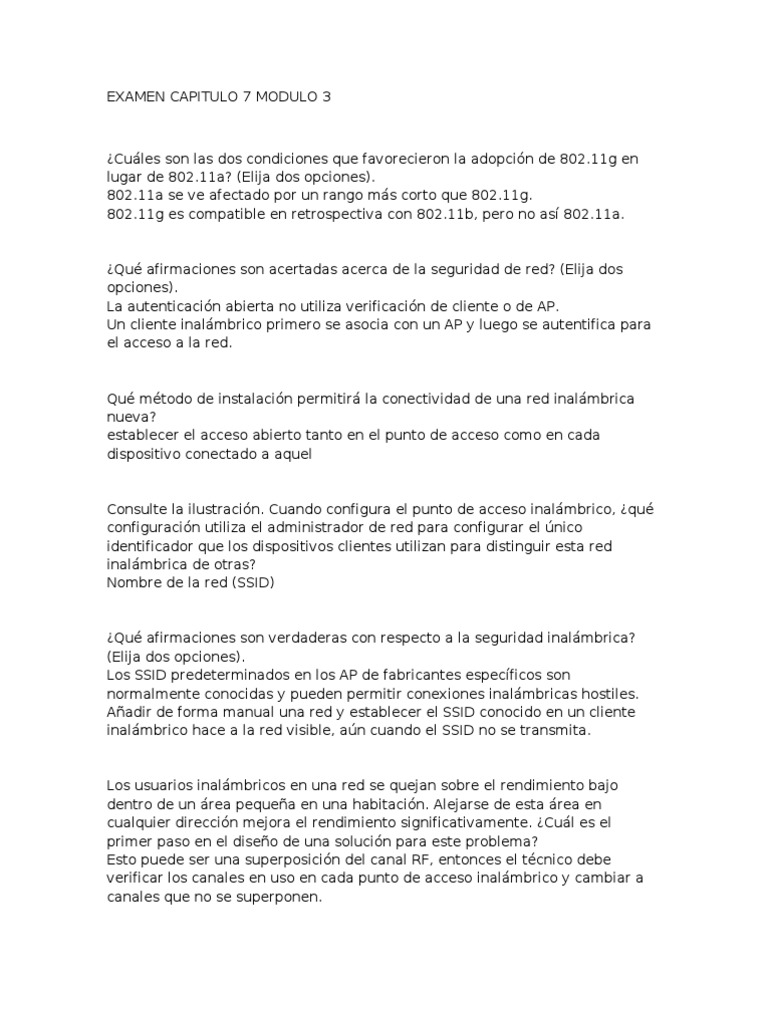 EXAMEN CAPITULO 7 MODULO 3

¿Cuáles son las dos condiciones que favorecieron la adopción de 802.11g en lugar de 802.11a? (Elija dos opciones).
802.11a se ve afectado por un rango más corto que 802.11g.
802.11g es compatible en retrospectiva con 802.11b, pero no así 802.11a.

¿Qué afirmaciones son acertadas acerca de la seguridad de red? (Elija dos opciones).
La autenticación abierta no utiliza verificación de cliente o de AP.
Un cliente inalámbrico primero se asocia con un AP y luego se autentifica para el acceso a la red.

Qué método de instalación permitirá la conectividad de una red inalámbrica nueva?
establecer el acceso abierto tanto en el punto de acceso como en cada dispositivo conectado a aquel

Consulte la ilustración. Cuando configura el punto de acceso inalámbrico, ¿qué configuración utiliza el administrador de red para configurar el único identificador que los dispositivos clientes utilizan para distinguir esta red inalámbrica de otras?
Nombre de la red (SSID)

¿Qué afirmaciones son verdaderas con respecto a la seguridad inalámbrica? (Elija dos opciones).
Los SSID predeterminados en los AP de fabricantes específicos son normalmente conocidas y pueden permitir conexiones inalámbricas hostiles.
Añadir de forma manual una red y establecer el SSID conocido en un cliente inalámbrico hace a la red visible, aún cuando el SSID no se transmita.

Los usuarios inalámbricos en una red se quejan sobre el rendimiento bajo dentro de un área pequeña en una habitación. Alejarse de esta área en cualquier dirección mejora el rendimiento significativamente. ¿Cuál es el primer paso en el diseño de una solución para este problema?
Esto puede ser una superposición del canal RF, entonces el técnico debe verificar los canales en uso en cada punto de acceso inalámbrico y cambiar a canales que no se superponen.